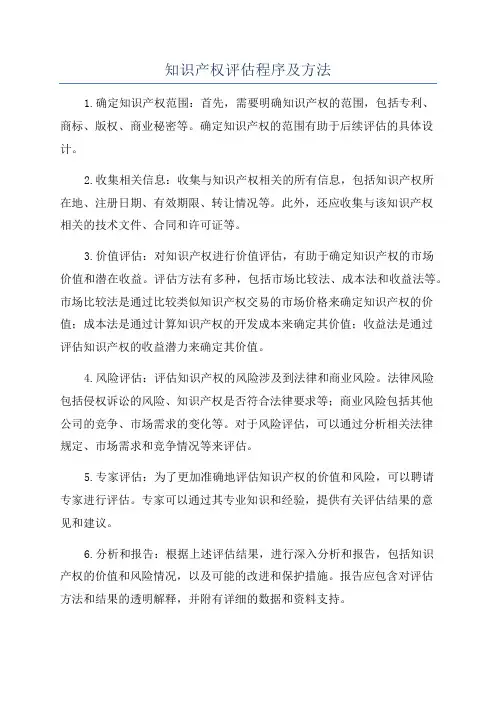 知识产权评估程序及方法

1.确定知识产权范围：首先，需要明确知识产权的范围，包括专利、商标、版权、商业秘密等。确定知识产权的范围有助于后续评估的具体设计。

2.收集相关信息：收集与知识产权相关的所有信息，包括知识产权所在地、注册日期、有效期限、转让情况等。此外，还应收集与该知识产权相关的技术文件、合同和许可证等。

3.价值评估：对知识产权进行价值评估，有助于确定知识产权的市场价值和潜在收益。评估方法有多种，包括市场比较法、成本法和收益法等。市场比较法是通过比较类似知识产权交易的市场价格来确定知识产权的价值；成本法是通过计算知识产权的开发成本来确定其价值；收益法是通过评估知识产权的收益潜力来确定其价值。

4.风险评估：评估知识产权的风险涉及到法律和商业风险。法律风险包括侵权诉讼的风险、知识产权是否符合法律要求等；商业风险包括其他公司的竞争、市场需求的变化等。对于风险评估，可以通过分析相关法律规定、市场需求和竞争情况等来评估。

5.专家评估：为了更加准确地评估知识产权的价值和风险，可以聘请专家进行评估。专家可以通过其专业知识和经验，提供有关评估结果的意见和建议。

6.分析和报告：根据上述评估结果，进行深入分析和报告，包括知识产权的价值和风险情况，以及可能的改进和保护措施。报告应包含对评估方法和结果的透明解释，并附有详细的数据和资料支持。